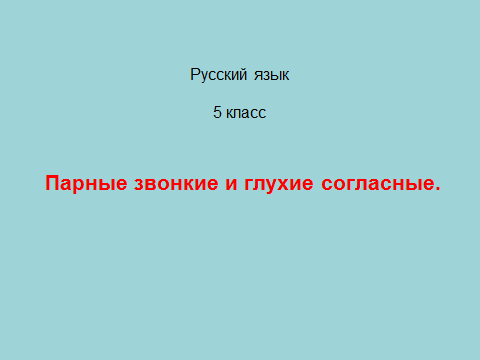 Русский язык

5 класс

Парные звонкие и глухие согласные.